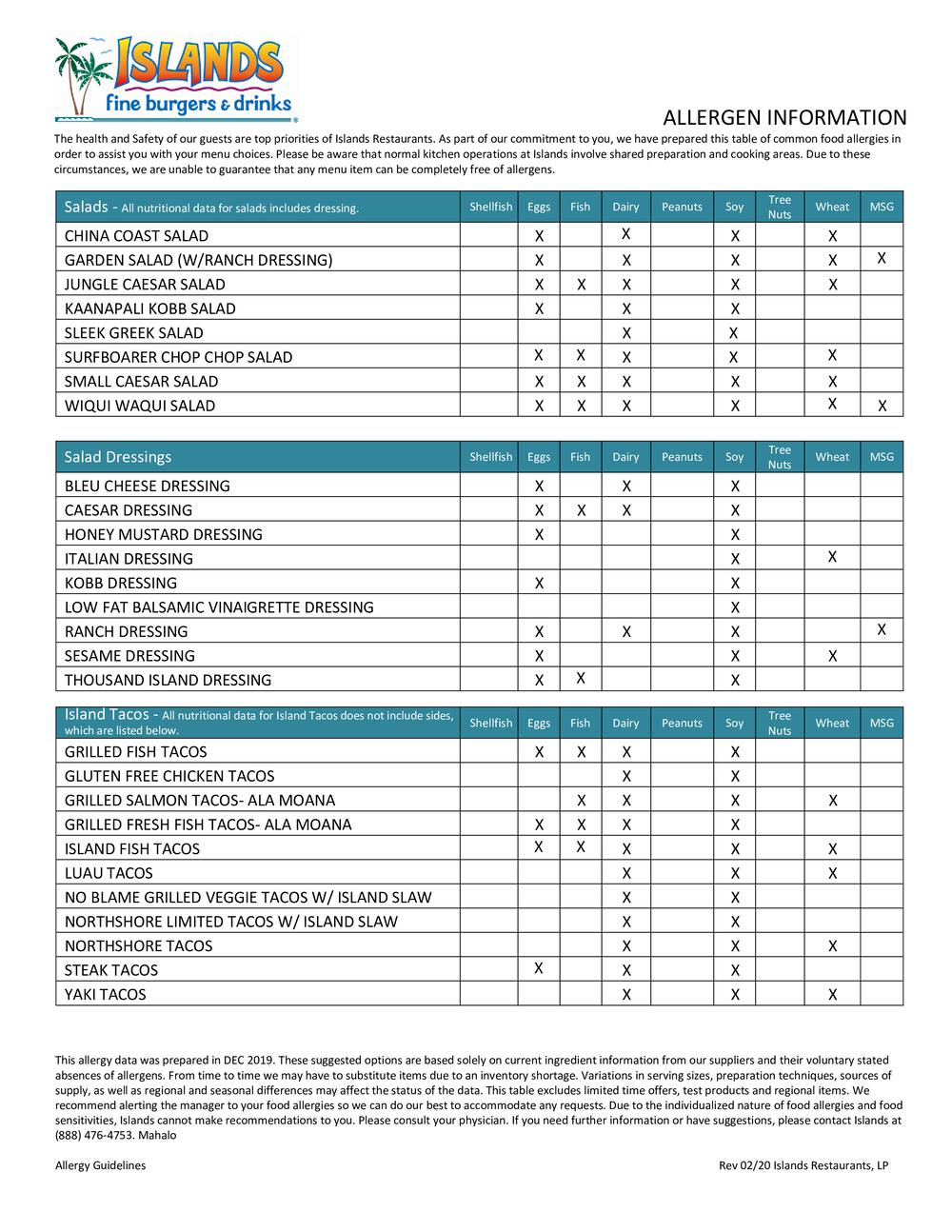 ISLANDS
fine burgers & drinks

ALLERGEN INFORMATION

The health and Safety of our guests are top priorities of Islands Restaurants. As part of our commitment to you, we have prepared this table of common food allergies in order to assist you with your menu choices. Please be aware that normal kitchen operations at Islands involve shared preparation and cooking areas. Due to these circumstances, we are unable to guarantee that any menu item can be completely free of allergens.

| Salads - All nutritional data for salads includes dressing. | Shellfish | Eggs | Fish | Dairy | Peanuts | Soy | Tree Nuts | Wheat | MSG |
|---|---|---|---|---|---|---|---|---|---|
| CHINA COAST SALAD | | X | | X | | X | | X | |
| GARDEN SALAD (W/RANCH DRESSING) | | X | | X | | X | | X | X |
| JUNGLE CAESAR SALAD | | X | X | X | | X | | X | |
| KAANAPALI KOBB SALAD | | X | | X | | X | | | |
| SLEEK GREEK SALAD | | | | X | | X | | | |
| SURFBOARER CHOP CHOP SALAD | | X | X | X | | X | | X | |
| SMALL CAESAR SALAD | | X | X | X | | X | | X | |
| WIQUI WAQUI SALAD | | X | X | X | | X | | X | X |

| Salad Dressings | Shellfish | Eggs | Fish | Dairy | Peanuts | Soy | Tree Nuts | Wheat | MSG |
|---|---|---|---|---|---|---|---|---|---|
| BLEU CHEESE DRESSING | | X | | X | | X | | | |
| CAESAR DRESSING | | X | X | X | | X | | | |
| HONEY MUSTARD DRESSING | | X | | | | X | | | |
| ITALIAN DRESSING | | | | | | X | | X | |
| KOBB DRESSING | | X | | | | X | | | |
| LOW FAT BALSAMIC VINAIGRETTE DRESSING | | | | | | X | | | |
| RANCH DRESSING | | X | | X | | X | | | X |
| SESAME DRESSING | | X | | | | X | | X | |
| THOUSAND ISLAND DRESSING | | X | X | | | X | | | |

| Island Tacos - All nutritional data for Island Tacos does not include sides, which are listed below. | Shellfish | Eggs | Fish | Dairy | Peanuts | Soy | Tree Nuts | Wheat | MSG |
|---|---|---|---|---|---|---|---|---|---|
| GRILLED FISH TACOS | | X | X | X | | X | | | |
| GLUTEN FREE CHICKEN TACOS | | | | X | | X | | | |
| GRILLED SALMON TACOS- ALA MOANA | | | X | X | | X | | X | |
| GRILLED FRESH FISH TACOS- ALA MOANA | | X | X | X | | X | | | |
| ISLAND FISH TACOS | | X | X | X | | X | | X | |
| LUAU TACOS | | | | X | | X | | X | |
| NO BLAME GRILLED VEGGIE TACOS W/ ISLAND SLAW | | | | X | | X | | | |
| NORTHSHORE LIMITED TACOS W/ ISLAND SLAW | | | | X | | X | | | |
| NORTHSHORE TACOS | | | | X | | X | | X | |
| STEAK TACOS | | X | | X | | X | | | |
| YAKI TACOS | | | | X | | X | | X | |

This allergy data was prepared in DEC 2019. These suggested options are based solely on current ingredient information from our suppliers and their voluntary stated absences of allergens. From time to time we may have to substitute items due to an inventory shortage. Variations in serving sizes, preparation techniques, sources of supply, as well as regional and seasonal differences may affect the status of the data. This table excludes limited time offers, test products and regional items. We recommend alerting the manager to your food allergies so we can do our best to accommodate any requests. Due to the individualized nature of food allergies and food sensitivities, Islands cannot make recommendations to you. Please consult your physician. If you need further information or have suggestions, please contact Islands at (888) 476-4753. Mahalo

Allergy Guidelines

Rev 02/20 Islands Restaurants, LP